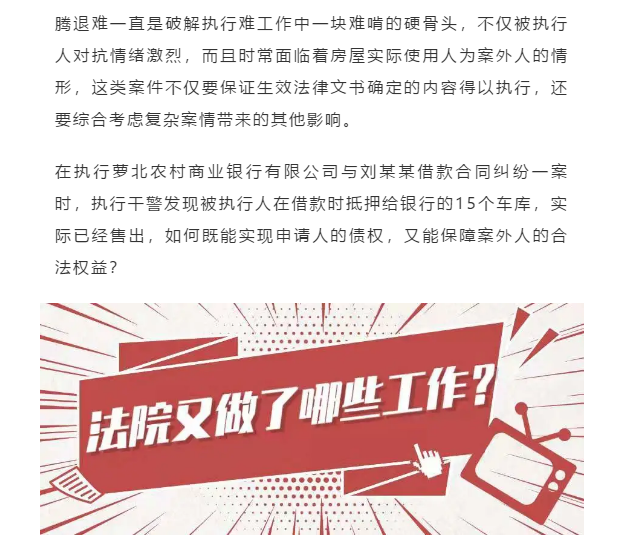 腾退难一直是破解执行难工作中一块难啃的硬骨头，不仅被执行人对抗情绪激烈，而且时常面临着房屋实际使用人为案外人的情形，这类案件不仅要保证生效法律文书确定的内容得以执行，还要综合考虑复杂案情带来的其他影响。

在执行萝北农村商业银行有限公司与刘某某借款合同纠纷一案时，执行干警发现被执行人在借款时抵押给银行的15个车库，实际已经售出，如何既能实现申请人的债权，又能保障案外人的合法权益？

法院又做了哪些工作？